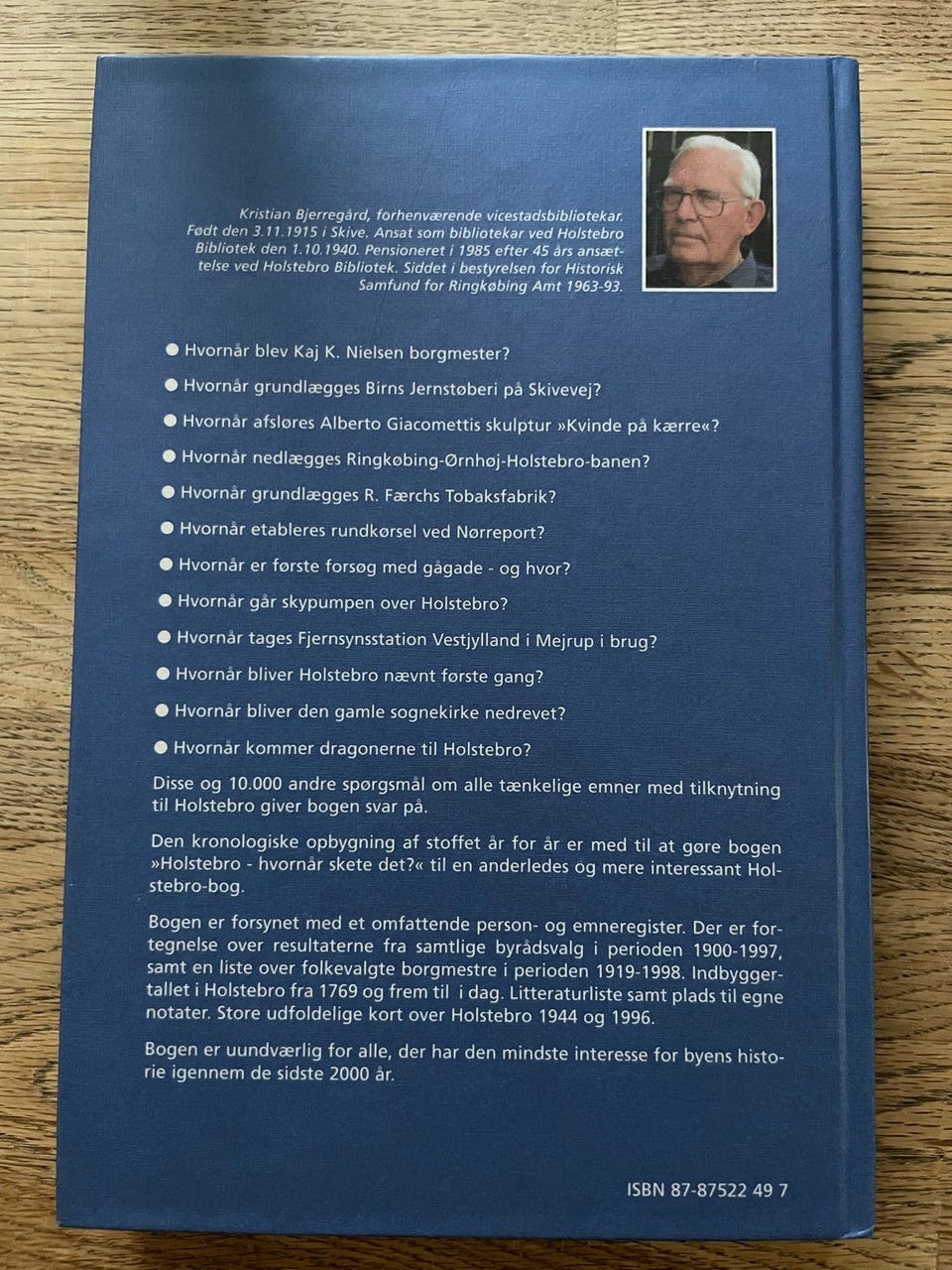 Kristian Bjerregård, forhenværende vicestadsbibliotekar. Født den 3.11.1915 i Skive. Ansat som bibliotekar ved Holstebro Bibliotek den 1.10.1940. Pensioneret i 1985 efter 45 års ansættelse ved Holstebro Bibliotek. Siddet i bestyrelsen for Historisk Samfund for Ringkøbing Amt 1963-93.

● Hvornår blev Kaj K. Nielsen borgmester?

● Hvornår grundlægges Birns Jernstøberi på Skivevej?

● Hvornår afsløres Alberto Giacomettis skulptur »Kvinde på kærre«?

● Hvornår nedlægges Ringkøbing-Ørnhøj-Holstebro-banen?

● Hvornår grundlægges R. Færchs Tobaksfabrik?

● Hvornår etableres rundkørsel ved Nørreport?

● Hvornår er første forsøg med gågade - og hvor?

● Hvornår går skypumpen over Holstebro?

● Hvornår tages Fjernsynsstation Vestjylland i Mejrup i brug?

● Hvornår bliver Holstebro nævnt første gang?

● Hvornår bliver den gamle sognekirke nedrevet?

● Hvornår kommer dragonerne til Holstebro?

Disse og 10.000 andre spørgsmål om alle tænkelige emner med tilknytning til Holstebro giver bogen svar på.

Den kronologiske opbygning af stoffet år for år er med til at gøre bogen »Holstebro - hvornår skete det?« til en anderledes og mere interessant Holstebro-bog.

Bogen er forsynet med et omfattende person- og emneregister. Der er fortegnelse over resultaterne fra samtlige byrådsvalg i perioden 1900-1997, samt en liste over folkevalgte borgmestre i perioden 1919-1998. Indbyggertallet i Holstebro fra 1769 og frem til i dag. Litteraturliste samt plads til egne notater. Store udfoldelige kort over Holstebro 1944 og 1996.

Bogen er uundværlig for alle, der har den mindste interesse for byens historie igennem de sidste 2000 år.

ISBN 87-87522 49 7